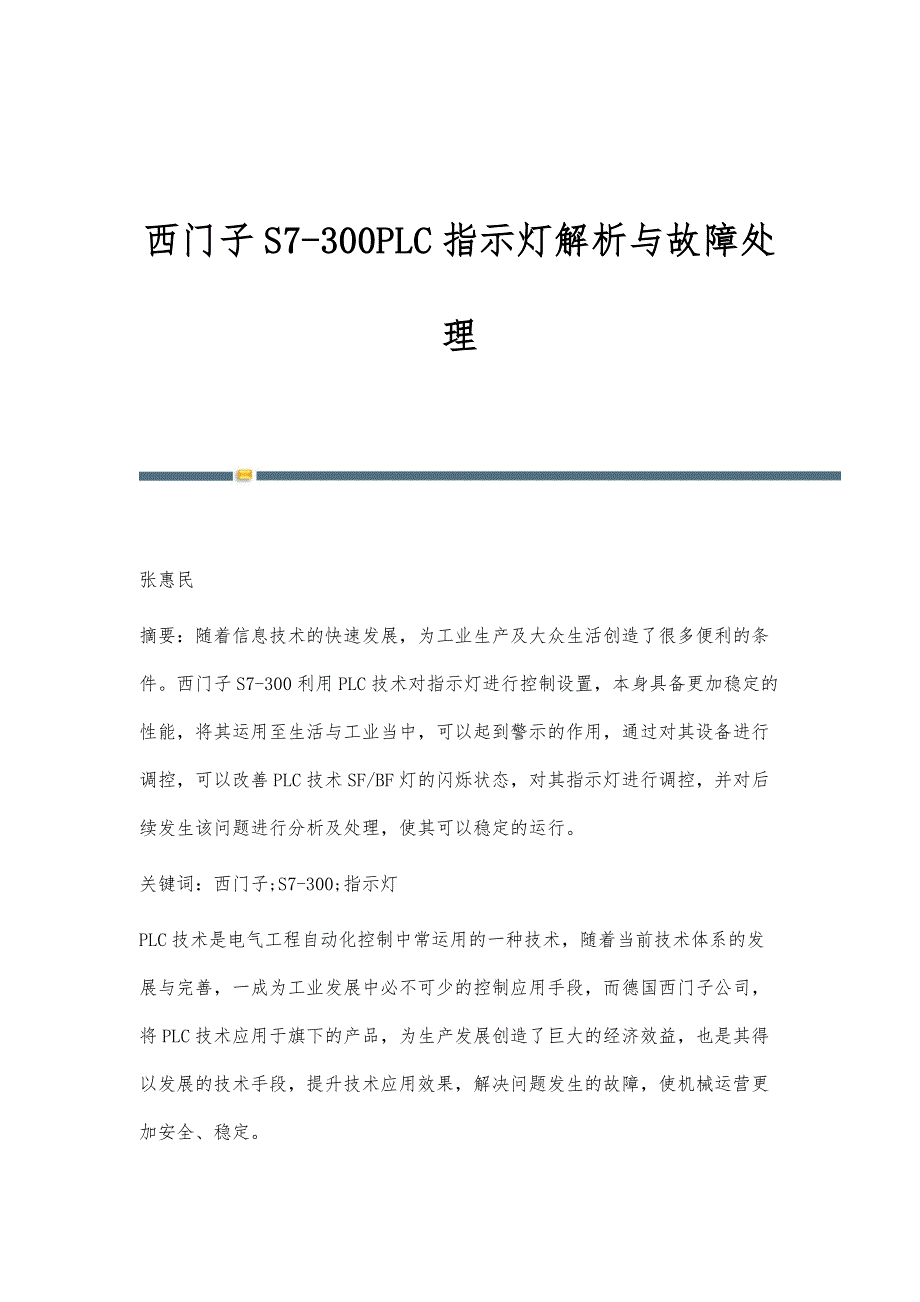 西门子S7-300PLC指示灯解析与故障处理

张惠民

摘要：随着信息技术的快速发展，为工业生产及大众生活创造了很多便利的条件。西门子S7-300利用PLC技术对指示灯进行控制设置，本身具备更加稳定的性能，将其运用至生活与工业当中，可以起到警示的作用，通过对其设备进行调控，可以改善PLC技术SF/BF灯的闪烁状态，对其指示灯进行调控，并对后续发生该问题进行分析及处理，使其可以稳定的运行。

关键词：西门子;S7-300;指示灯

PLC技术是电气工程自动化控制中常运用的一种技术，随着当前技术体系的发展与完善，一成为工业发展中必不可少的控制应用手段，而德国西门子公司，将PLC技术应用于旗下的产品，为生产发展创造了巨大的经济效益，也是其得以发展的技术手段，提升技术应用效果，解决问题发生的故障，使机械运营更加安全、稳定。